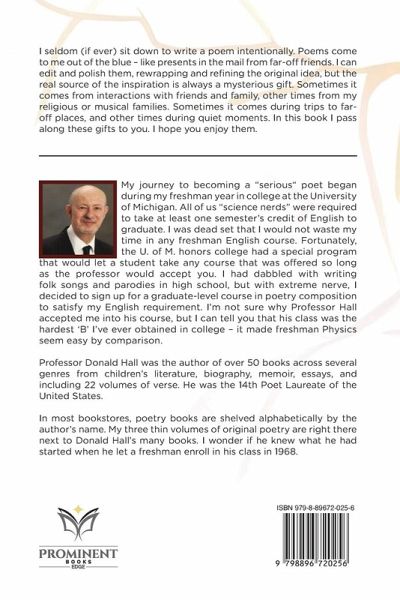 I seldom (if ever) sit down to write a poem intentionally. Poems come to me out of the blue – like presents in the mail from far-off friends. I can edit and polish them, rewrapping and refining the original idea, but the real source of the inspiration is always a mysterious gift. Sometimes it comes from interactions with friends and family, other times from my religious or musical families. Sometimes it comes during trips to far-off places, and other times during quiet moments. In this book I pass along these gifts to you. I hope you enjoy them.

My journey to becoming a "serious" poet began during my freshman year in college at the University of Michigan. All of us "science nerds" were required to take at least one semester's credit of English to graduate. I was dead set that I would not waste my time in any freshman English course. Fortunately, the U. of M. honors college had a special program that would let a student take any course that was offered so long as the professor would accept you. I had dabbled with writing folk songs and parodies in high school, but with extreme nerve, I decided to sign up for a graduate-level course in poetry composition to satisfy my English requirement. I'm not sure why Professor Hall accepted me into his course, but I can tell you that his class was the hardest 'B' I've ever obtained in college – it made freshman Physics seem easy by comparison.

Professor Donald Hall was the author of over 50 books across several genres from children's literature, biography, memoir, essays, and including 22 volumes of verse. He was the 14th Poet Laureate of the United States.

In most bookstores, poetry books are shelved alphabetically by the author's name. My three thin volumes of original poetry are right there next to Donald Hall's many books. I wonder if he knew what he had started when he let a freshman enroll in his class in 1968.

PROMINENT BOOKS EDGE

ISBN 979-8-89672-025-6

9 798896 720256